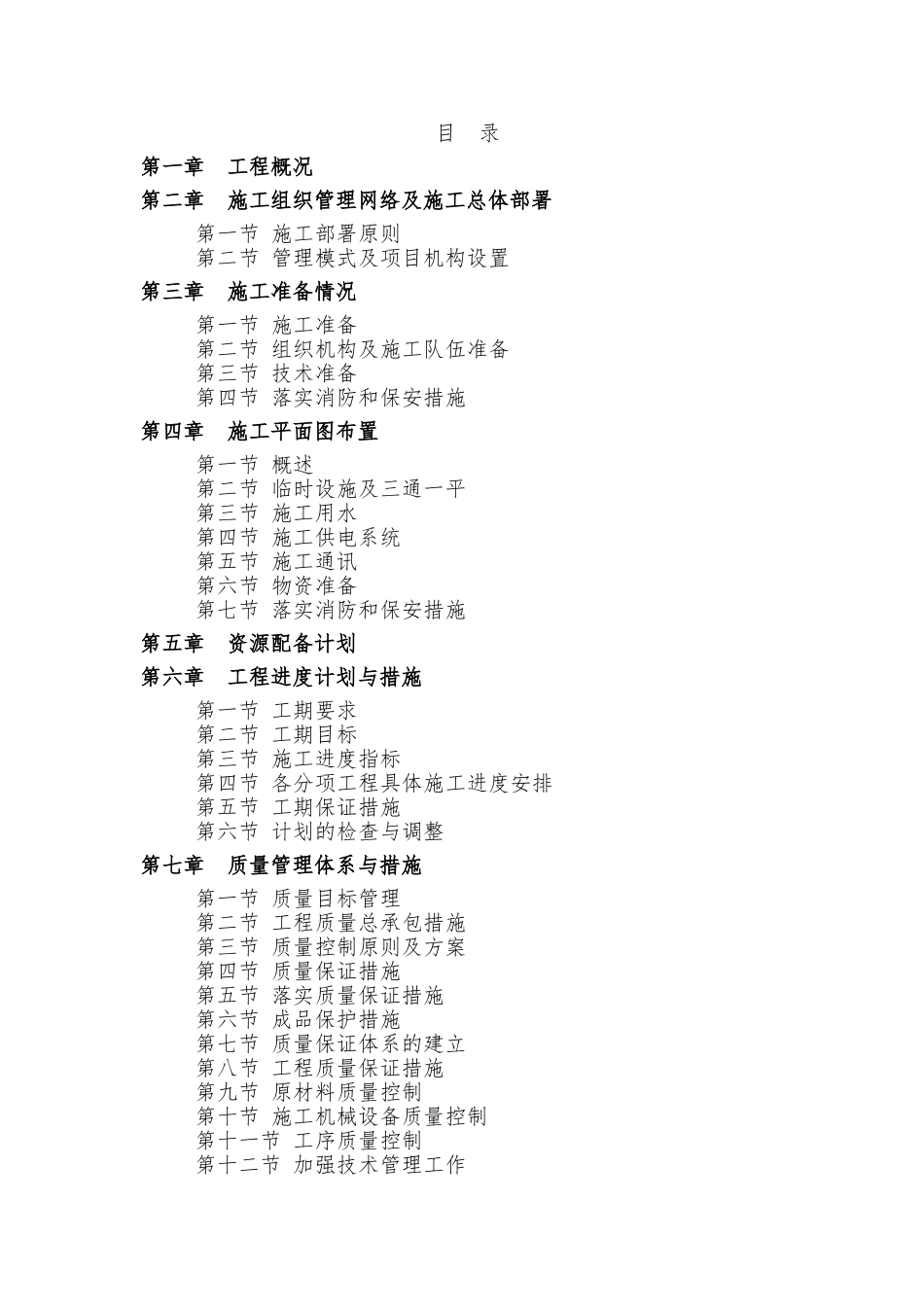 目 录

第一章 工程概况

第二章 施工组织管理网络及施工总体部署

第一节 施工部署原则
第二节 管理模式及项目机构设置

第三章 施工准备情况

第一节 施工准备
第二节 组织机构及施工队伍准备
第三节 技术准备
第四节 落实消防和保安措施

第四章 施工平面图布置

第一节 概述
第二节 临时设施及三通一平
第三节 施工用水
第四节 施工供电系统
第五节 施工通讯
第六节 物资准备
第七节 落实消防和保安措施

第五章 资源配备计划

第六章 工程进度计划与措施

第一节 工期要求
第二节 工期目标
第三节 施工进度指标
第四节 各分项工程具体施工进度安排
第五节 工期保证措施
第六节 计划的检查与调整

第七章 质量管理体系与措施

第一节 质量目标管理
第二节 工程质量总承包措施
第三节 质量控制原则及方案
第四节 质量保证措施
第五节 落实质量保证措施
第六节 成品保护措施
第七节 质量保证体系的建立
第八节 工程质量保证措施
第九节 原材料质量控制
第十节 施工机械设备质量控制
第十一节 工序质量控制
第十二节 加强技术管理工作